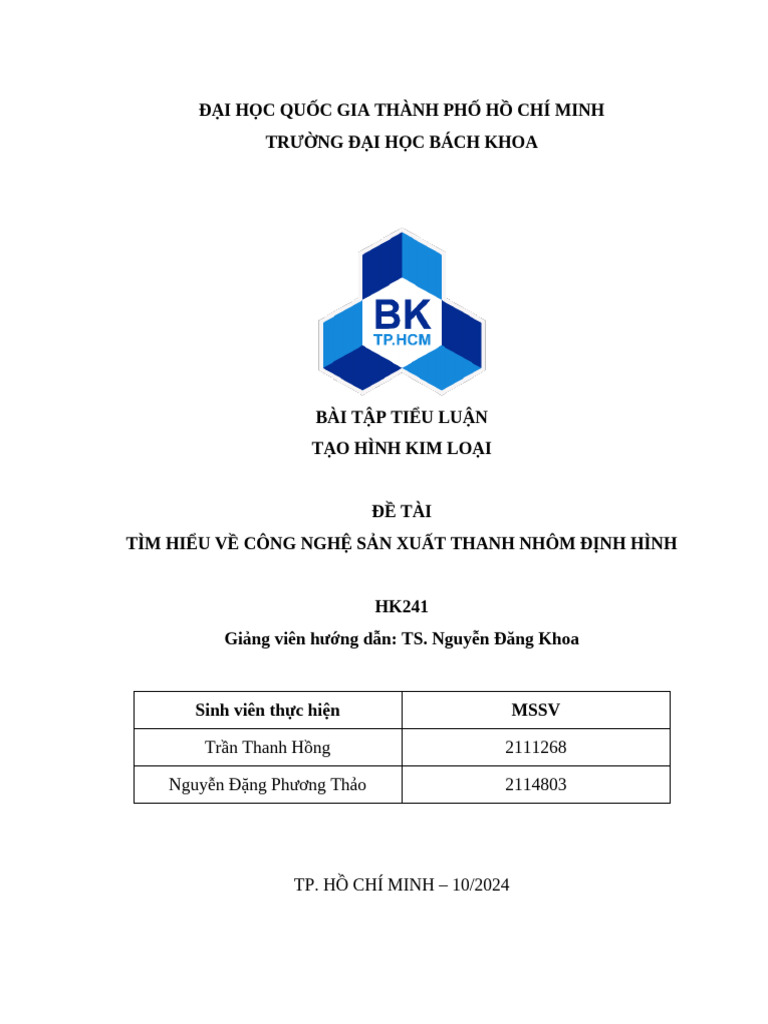 ĐẠI HỌC QUỐC GIA THÀNH PHỐ HỒ CHÍ MINH
TRƯỜNG ĐẠI HỌC BÁCH KHOA

BK
TP.HCM

BÀI TẬP TIỂU LUẬN
TẠO HÌNH KIM LOẠI

ĐỀ TÀI
TÌM HIỂU VỀ CÔNG NGHỆ SẢN XUẤT THANH NHÔM ĐỊNH HÌNH

HK241
Giảng viên hướng dẫn: TS. Nguyễn Đăng Khoa

| Sinh viên thực hiện | MSSV |
|---|---|
| Trần Thanh Hồng | 2111268 |
| Nguyễn Đặng Phương Thảo | 2114803 |

TP. HỒ CHÍ MINH – 10/2024